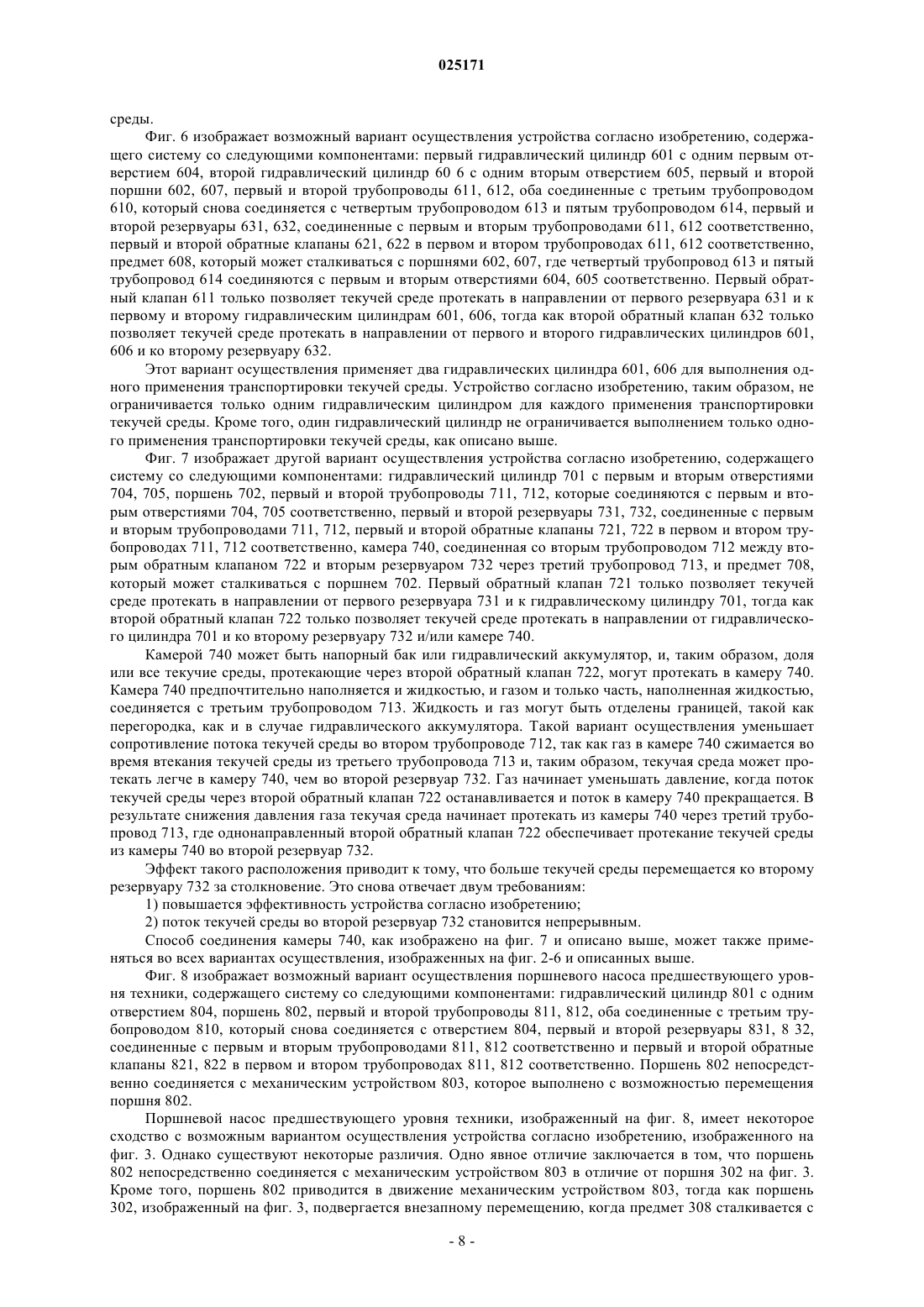 025171

среды.

Фиг. 6 изображает возможный вариант осуществления устройства согласно изобретению, содержащего систему со следующими компонентами: первый гидравлический цилиндр 601 с одним первым отверстием 604, второй гидравлический цилиндр 60 6 с одним вторым отверстием 605, первый и второй поршни 602, 607, первый и второй трубопроводы 611, 612, оба соединенные с третьим трубопроводом 610, который снова соединяется с четвертым трубопроводом 613 и пятым трубопроводом 614, первый и второй резервуары 631, 632, соединенные с первым и вторым трубопроводами 611, 612 соответственно, первый и второй обратные клапаны 621, 622 в первом и втором трубопроводах 611, 612 соответственно, предмет 608, который может сталкиваться с поршнями 602, 607, где четвертый трубопровод 613 и пятый трубопровод 614 соединяются с первым и вторым отверстиями 604, 605 соответственно. Первый обратный клапан 611 только позволяет текучей среде протекать в направлении от первого резервуара 631 и к первому и второму гидравлическим цилиндрам 601, 606, тогда как второй обратный клапан 632 только позволяет текучей среде протекать в направлении от первого и второго гидравлических цилиндров 601, 606 и ко второму резервуару 632.

Этот вариант осуществления применяет два гидравлических цилиндра 601, 606 для выполнения одного применения транспортировки текучей среды. Устройство согласно изобретению, таким образом, не ограничивается только одним гидравлическим цилиндром для каждого применения транспортировки текучей среды. Кроме того, один гидравлический цилиндр не ограничивается выполнением только одного применения транспортировки текучей среды, как описано выше.

Фиг. 7 изображает другой вариант осуществления устройства согласно изобретению, содержащего систему со следующими компонентами: гидравлический цилиндр 701 с первым и вторым отверстиями 704, 705, поршень 702, первый и второй трубопроводы 711, 712, которые соединяются с первым и вторым отверстиями 704, 705 соответственно, первый и второй резервуары 731, 732, соединенные с первым и вторым трубопроводами 711, 712, первый и второй обратные клапаны 721, 722 в первом и втором трубопроводах 711, 712 соответственно, камера 740, соединенная со вторым трубопроводом 712 между вторым обратным клапаном 722 и вторым резервуаром 732 через третий трубопровод 713, и предмет 708, который может сталкиваться с поршнем 702. Первый обратный клапан 721 только позволяет текучей среде протекать в направлении от первого резервуара 731 и к гидравлическому цилиндру 701, тогда как второй обратный клапан 722 только позволяет текучей среде протекать в направлении от гидравлического цилиндра 701 и ко второму резервуару 732 и/или камере 740.

Камерой 740 может быть напорный бак или гидравлический аккумулятор, и, таким образом, доля или все текучие среды, протекающие через второй обратный клапан 722, могут протекать в камеру 740. Камера 740 предпочтительно наполняется и жидкостью, и газом и только часть, наполненная жидкостью, соединяется с третьим трубопроводом 713. Жидкость и газ могут быть отделены границей, такой как перегородка, как и в случае гидравлического аккумулятора. Такой вариант осуществления уменьшает сопротивление потока текучей среды во втором трубопроводе 712, так как газ в камере 740 сжимается во время втекания текучей среды из третьего трубопровода 713 и, таким образом, текучая среда может протекать легче в камеру 740, чем во второй резервуар 732. Газ начинает уменьшать давление, когда поток текучей среды через второй обратный клапан 722 останавливается и поток в камеру 740 прекращается. В результате снижения давления газа текучая среда начинает протекать из камеры 740 через третий трубопровод 713, где однонаправленный второй обратный клапан 722 обеспечивает протекание текучей среды из камеры 740 во второй резервуар 732.

Эффект такого расположения приводит к тому, что больше текучей среды перемещается ко второму резервуару 732 за столкновение. Это снова отвечает двум требованиям:

1) повышается эффективность устройства согласно изобретению;

2) поток текучей среды во второй резервуар 732 становится непрерывным.

Способ соединения камеры 740, как изображено на фиг. 7 и описано выше, может также применяться во всех вариантах осуществления, изображенных на фиг. 2-6 и описанных выше.

Фиг. 8 изображает возможный вариант осуществления поршневого насоса предшествующего уровня техники, содержащего систему со следующими компонентами: гидравлический цилиндр 801 с одним отверстием 804, поршень 802, первый и второй трубопроводы 811, 812, оба соединенные с третьим трубопроводом 810, который снова соединяется с отверстием 804, первый и второй резервуары 831, 8 32, соединенные с первым и вторым трубопроводами 811, 812 соответственно и первый и второй обратные клапаны 821, 822 в первом и втором трубопроводах 811, 812 соответственно. Поршень 802 непосредственно соединяется с механическим устройством 803, которое выполнено с возможностью перемещения поршня 802.

Поршневой насос предшествующего уровня техники, изображенный на фиг. 8, имеет некоторое сходство с возможным вариантом осуществления устройства согласно изобретению, изображенного на фиг. 3. Однако существуют некоторые различия. Одно явное отличие заключается в том, что поршень 802 непосредственно соединяется с механическим устройством 803 в отличие от поршня 302 на фиг. 3. Кроме того, поршень 802 приводится в движение механическим устройством 803, тогда как поршень 302, изображенный на фиг. 3, подвергается внезапному перемещению, когда предмет 308 сталкивается с

- 8 -